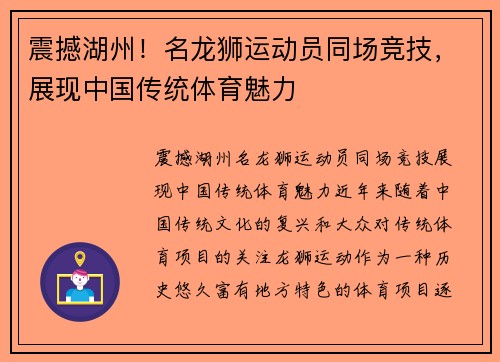 震撼湖州！名龙狮运动员同场竞技，展现中国传统体育魅力

震撼湖州名龙狮运动员同场竞技展现中国传统体育魅力近年来随着中国传统文化的复兴和大众对传统体育项目的关注龙狮运动作为一种历史悠久富有地方特色的体育项目逐